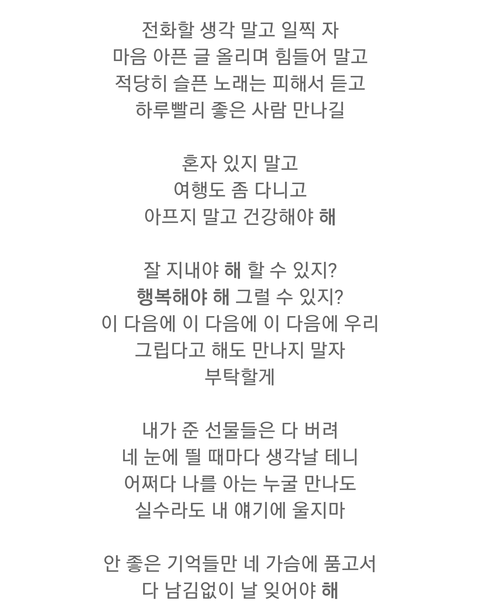 전화할 생각 말고 일찍 자
마음 아픈 글 올리며 힘들어 말고
적당히 슬픈 노래는 피해서 듣고
하루빨리 좋은 사람 만나길

혼자 있지 말고
여행도 좀 다니고
아프지 말고 건강해야 해

잘 지내야 해 할 수 있지?
행복해야 해 그럴 수 있지?
이 다음에 이 다음에 이 다음에 우리
그립다고 해도 만나지 말자
부탁할게

내가 준 선물들은 다 버려
네 눈에 띌 때마다 생각날 테니
어쩌다 나를 아는 누굴 만나도
실수라도 내 얘기에 울지마

안 좋은 기억들만 네 가슴에 품고서
다 남김없이 날 잊어야 해